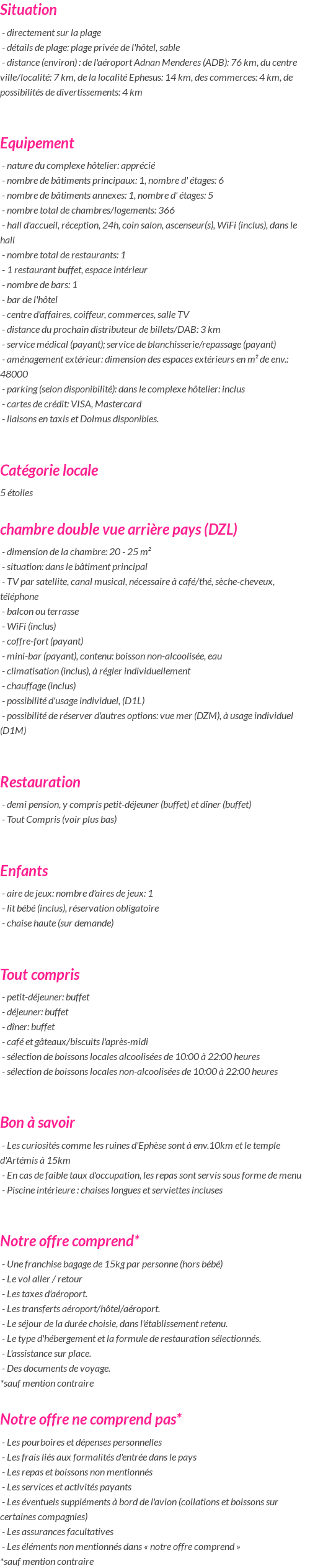 Situation

- directement sur la plage
- détails de plage: plage privée de l'hôtel, sable
- distance (environ) : de l'aéroport Adnan Menderes (ADB): 76 km, du centre ville/localité: 7 km, de la localité Ephesus: 14 km, des commerces: 4 km, de possibilités de divertissements: 4 km

Equipement

- nature du complexe hôtelier: apprécié
- nombre de bâtiments principaux: 1, nombre d' étages: 6
- nombre de bâtiments annexes: 1, nombre d' étages: 5
- nombre total de chambres/logements: 366
- hall d'accueil, réception, 24h, coin salon, ascenseur(s), WiFi (inclus), dans le hall
- nombre total de restaurants: 1
- 1 restaurant buffet, espace intérieur
- nombre de bars: 1
- bar de l'hôtel
- centre d'affaires, coiffeur, commerces, salle TV
- distance du prochain distributeur de billets/DAB: 3 km
- service médical (payant); service de blanchisserie/repassage (payant)
- aménagement extérieur: dimension des espaces extérieurs en m² de env.: 48000
- parking (selon disponibilité): dans le complexe hôtelier: inclus
- cartes de crédit: VISA, Mastercard
- liaisons en taxis et Dolmus disponibles.

Catégorie locale

5 étoiles

chambre double vue arrière pays (DZL)

- dimension de la chambre: 20 - 25 m²
- situation: dans le bâtiment principal
- TV par satellite, canal musical, nécessaire à café/thé, sèche-cheveux, téléphone
- balcon ou terrasse
- WiFi (inclus)
- coffre-fort (payant)
- mini-bar (payant), contenu: boisson non-alcoolisée, eau
- climatisation (inclus), à régler individuellement
- chauffage (inclus)
- possibilité d'usage individuel, (D1L)
- possibilité de réserver d'autres options: vue mer (DZM), à usage individuel (D1M)

Restauration

- demi pension, y compris petit-déjeuner (buffet) et dîner (buffet)
- Tout Compris (voir plus bas)

Enfants

- aire de jeux: nombre d'aires de jeux: 1
- lit bébé (inclus), réservation obligatoire
- chaise haute (sur demande)

Tout compris

- petit-déjeuner: buffet
- déjeuner: buffet
- dîner: buffet
- café et gâteaux/biscuits l'après-midi
- sélection de boissons locales alcoolisées de 10:00 à 22:00 heures
- sélection de boissons locales non-alcoolisées de 10:00 à 22:00 heures

Bon à savoir

- Les curiosités comme les ruines d'Ephèse sont à env.10km et le temple d'Artémis à 15km
- En cas de faible taux d'occupation, les repas sont servis sous forme de menu
- Piscine intérieure : chaises longues et serviettes incluses

Notre offre comprend*

- Une franchise bagage de 15kg par personne (hors bébé)
- Le vol aller / retour
- Les taxes d'aéroport.
- Les transferts aéroport/hôtel/aéroport.
- Le séjour de la durée choisie, dans l'établissement retenu.
- Le type d'hébergement et la formule de restauration sélectionnés.
- L'assistance sur place.
- Des documents de voyage.
*sauf mention contraire

Notre offre ne comprend pas*

- Les pourboires et dépenses personnelles
- Les frais liés aux formalités d'entrée dans le pays
- Les repas et boissons non mentionnés
- Les services et activités payants
- Les éventuels suppléments à bord de l'avion (collations et boissons sur certaines compagnies)
- Les assurances facultatives
- Les éléments non mentionnés dans « notre offre comprend »
*sauf mention contraire